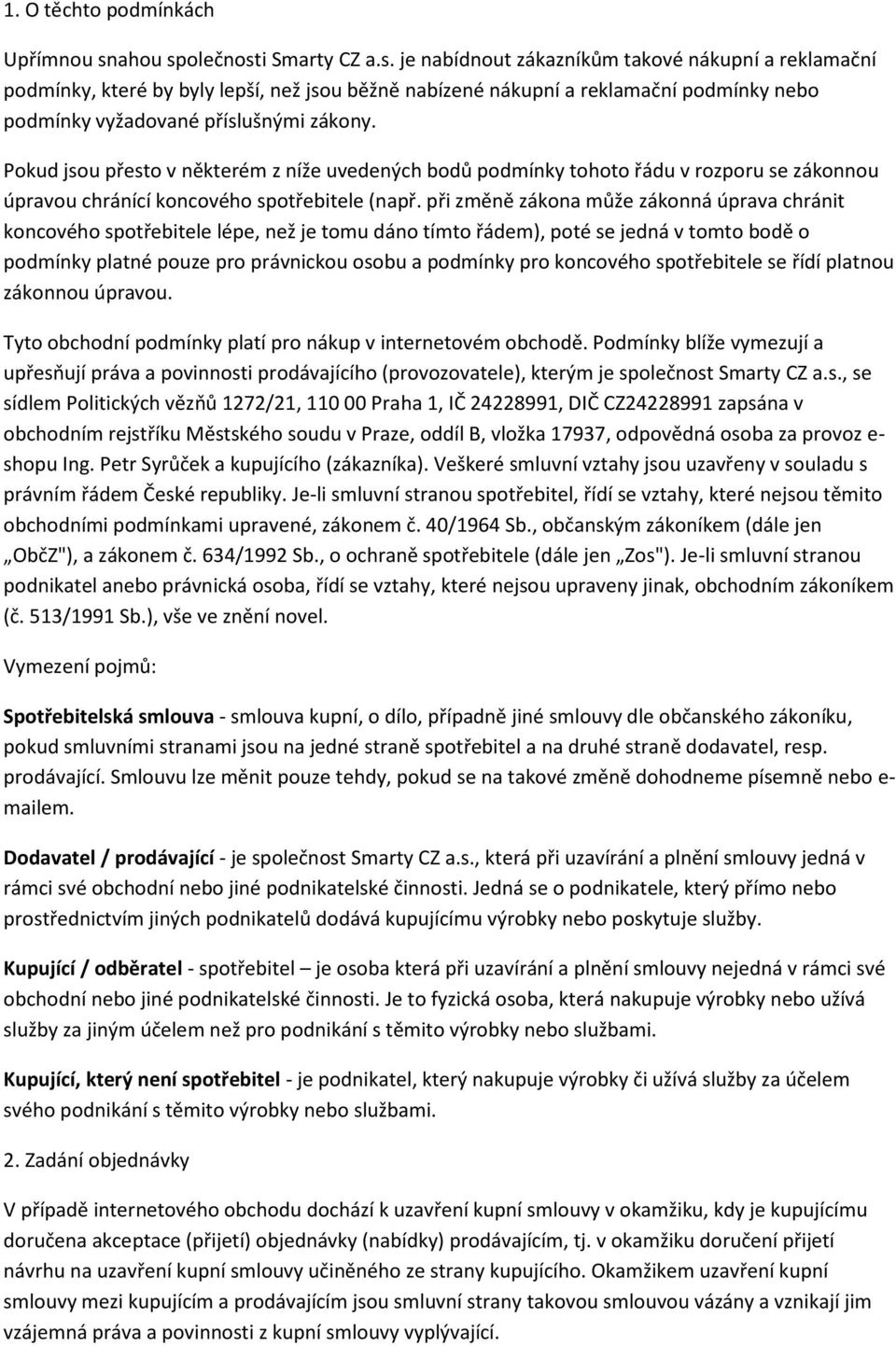 1. O těchto podmínkách

Upřímnou snahou společnosti Smarty CZ a.s. je nabídnout zákazníkům takové nákupní a reklamační podmínky, které by byly lepší, než jsou běžně nabízené nákupní a reklamační podmínky nebo podmínky vyžadované příslušnými zákony.

Pokud jsou přesto v některém z níže uvedených bodů podmínky tohoto řádu v rozporu se zákonnou úpravou chránící koncového spotřebitele (např. při změně zákona může zákonná úprava chránit koncového spotřebitele lépe, než je tomu dáno tímto řádem), poté se jedná v tomto bodě o podmínky platné pouze pro právnickou osobu a podmínky pro koncového spotřebitele se řídí platnou zákonnou úpravou.

Tyto obchodní podmínky platí pro nákup v internetovém obchodě. Podmínky blíže vymezují a upřesňují práva a povinnosti prodávajícího (provozovatele), kterým je společnost Smarty CZ a.s., se sídlem Politických vězňů 1272/21, 110 00 Praha 1, IČ 24228991, DIČ CZ24228991 zapsána v obchodním rejstříku Městského soudu v Praze, oddíl B, vložka 17937, odpovědná osoba za provoz e-shopu Ing. Petr Syrůček a kupujícího (zákazníka). Veškeré smluvní vztahy jsou uzavřeny v souladu s právním řádem České republiky. Je-li smluvní stranou spotřebitel, řídí se vztahy, které nejsou těmito obchodními podmínkami upravené, zákonem č. 40/1964 Sb., občanským zákoníkem (dále jen „ObčZ"), a zákonem č. 634/1992 Sb., o ochraně spotřebitele (dále jen „Zos"). Je-li smluvní stranou podnikatel anebo právnická osoba, řídí se vztahy, které nejsou upraveny jinak, obchodním zákoníkem (č. 513/1991 Sb.), vše ve znění novel.

Vymezení pojmů:

Spotřebitelská smlouva - smlouva kupní, o dílo, případně jiné smlouvy dle občanského zákoníku, pokud smluvními stranami jsou na jedné straně spotřebitel a na druhé straně dodavatel, resp. prodávající. Smlouvu lze měnit pouze tehdy, pokud se na takové změně dohodneme písemně nebo e-mailem.

Dodavatel / prodávající - je společnost Smarty CZ a.s., která při uzavírání a plnění smlouvy jedná v rámci své obchodní nebo jiné podnikatelské činnosti. Jedná se o podnikatele, který přímo nebo prostřednictvím jiných podnikatelů dodává kupujícímu výrobky nebo poskytuje služby.

Kupující / odběratel - spotřebitel – je osoba která při uzavírání a plnění smlouvy nejedná v rámci své obchodní nebo jiné podnikatelské činnosti. Je to fyzická osoba, která nakupuje výrobky nebo užívá služby za jiným účelem než pro podnikání s těmito výrobky nebo službami.

Kupující, který není spotřebitel - je podnikatel, který nakupuje výrobky či užívá služby za účelem svého podnikání s těmito výrobky nebo službami.

2. Zadání objednávky

V případě internetového obchodu dochází k uzavření kupní smlouvy v okamžiku, kdy je kupujícímu doručena akceptace (přijetí) objednávky (nabídky) prodávajícím, tj. v okamžiku doručení přijetí návrhu na uzavření kupní smlouvy učiněného ze strany kupujícího. Okamžikem uzavření kupní smlouvy mezi kupujícím a prodávajícím jsou smluvní strany takovou smlouvou vázány a vznikají jim vzájemná práva a povinnosti z kupní smlouvy vyplývající.